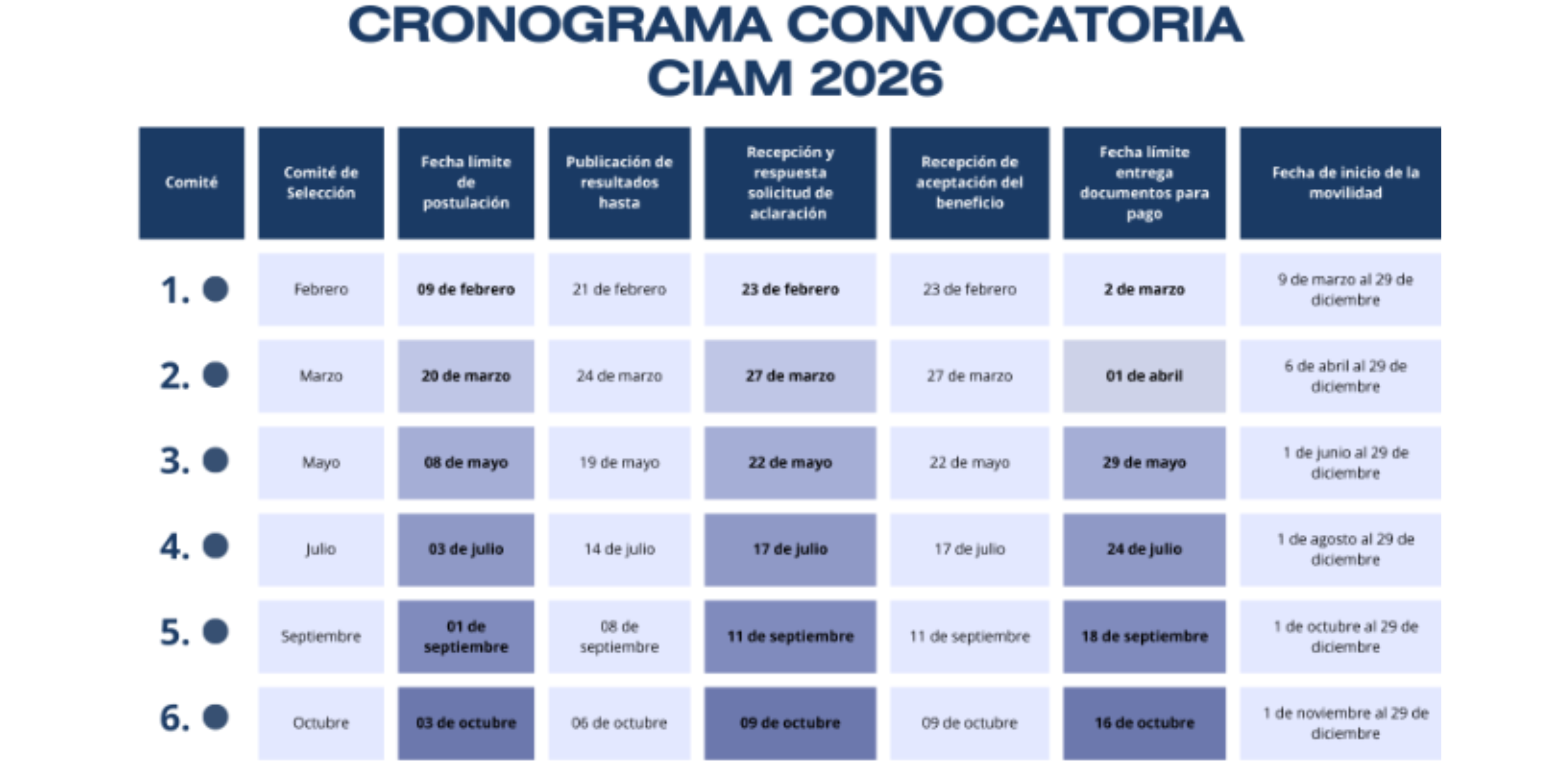 CRONOGRAMA CONVOCATORIA CIAM 2026

| Comité | Comité de Selección | Fecha límite de postulación | Publicación de resultados hasta | Recepción y respuesta solicitud de aclaración | Recepción de aceptación del beneficio | Fecha límite entrega documentos para pago | Fecha de inicio de la movilidad |
|---|---|---|---|---|---|---|---|
| 1. | Febrero | 09 de febrero | 21 de febrero | 23 de febrero | 23 de febrero | 2 de marzo | 9 de marzo al 29 de diciembre |
| 2. | Marzo | 20 de marzo | 24 de marzo | 27 de marzo | 27 de marzo | 01 de abril | 6 de abril al 29 de diciembre |
| 3. | Mayo | 08 de mayo | 19 de mayo | 22 de mayo | 22 de mayo | 29 de mayo | 1 de junio al 29 de diciembre |
| 4. | Julio | 03 de julio | 14 de julio | 17 de julio | 17 de julio | 24 de julio | 1 de agosto al 29 de diciembre |
| 5. | Septiembre | 01 de septiembre | 08 de septiembre | 11 de septiembre | 11 de septiembre | 18 de septiembre | 1 de octubre al 29 de diciembre |
| 6. | Octubre | 03 de octubre | 06 de octubre | 09 de octubre | 09 de octubre | 16 de octubre | 1 de noviembre al 29 de diciembre |